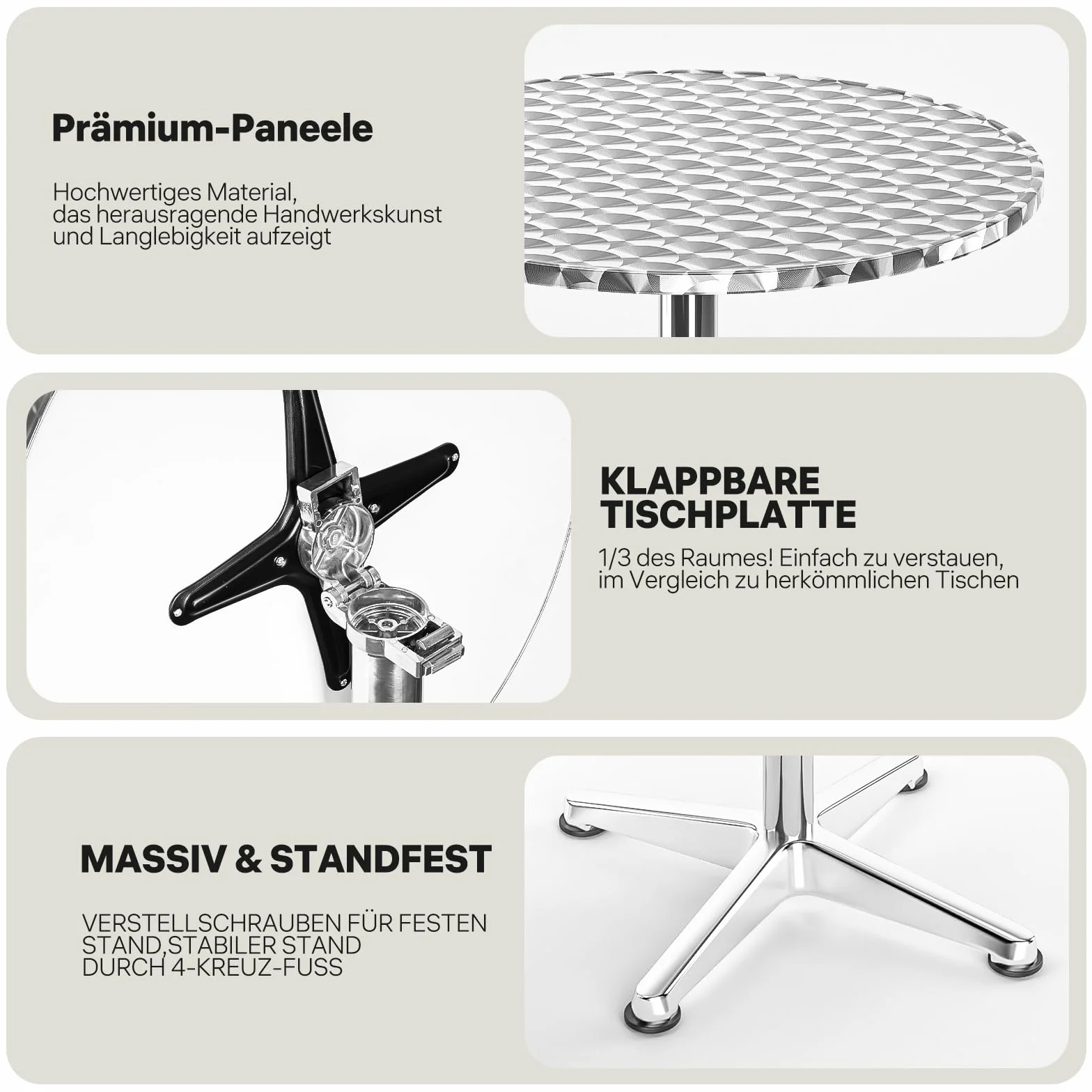 Prämium-Paneele

Hochwertiges Material, das herausragende Handwerkskunst und Langlebigkeit aufzeigt

KLAPPBARE TISCHPLATTE

1/3 des Raumes! Einfach zu verstauen, im Vergleich zu herkömmlichen Tischen

MASSIV & STANDFEST

VERSTELLSCHRAUBEN FÜR FESTEN STAND,STABILER STAND DURCH 4-KREUZ-FUSS